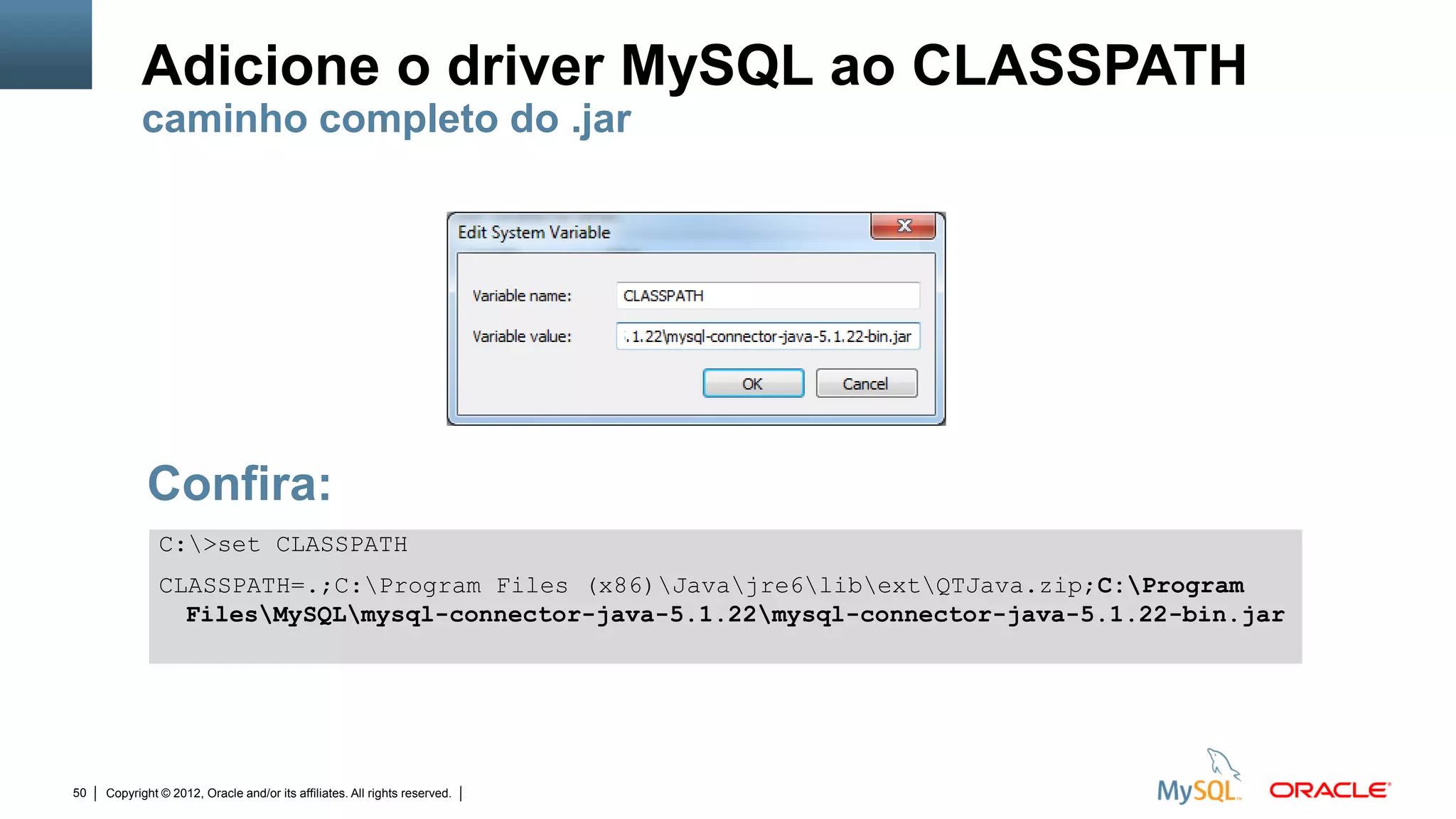 Adicione o driver MySQL ao CLASSPATH
caminho completo do .jar

Edit System Variable

Variable name: CLASSPATH

Variable value: .1.22\mysql-connector-java-5.1.22-bin.jar

OK Cancel

Confira:

C:\>set CLASSPATH

CLASSPATH=.;C:\Program Files (x86)\Java\jre6\lib\ext\QTJava.zip;C:\Program Files\MySQL\mysql-connector-java-5.1.22\mysql-connector-java-5.1.22-bin.jar

50 | Copyright © 2012, Oracle and/or its affiliates. All rights reserved. |

MySQL ORACLE